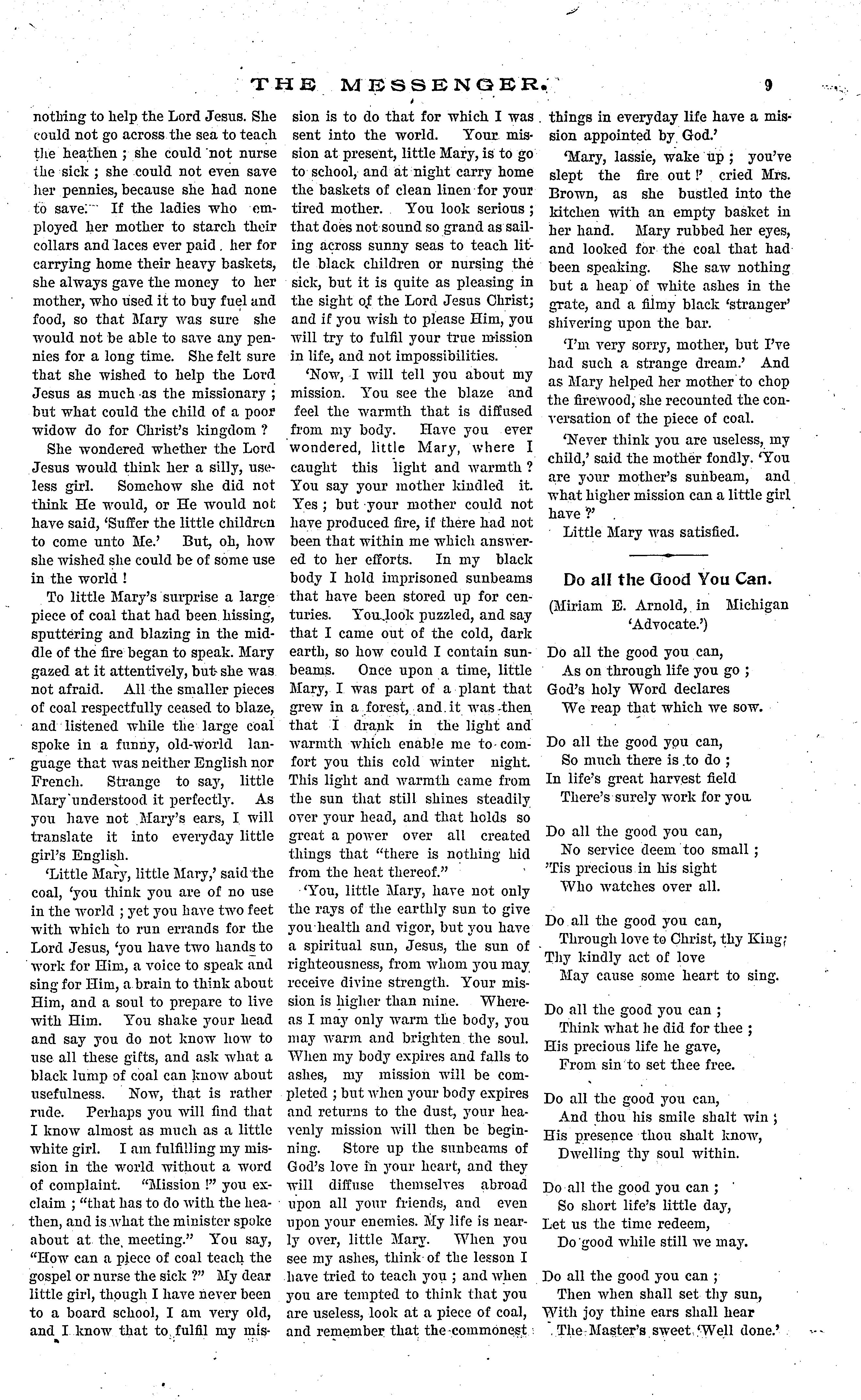 THE MESSENGER. 9

nothing to help the Lord Jesus. She could not go across the sea to teach the heathen ; she could not nurse the sick ; she could not even save her pennies, because she had none to save. If the ladies who employed her mother to starch their collars and laces ever paid her for carrying home their heavy baskets, she always gave the money to her mother, who used it to buy fuel and food, so that Mary was sure she would not be able to save any pennies for a long time. She felt sure that she wished to help the Lord Jesus as much as the missionary ; but what could the child of a poor widow do for Christ's kingdom ?

She wondered whether the Lord Jesus would think her a silly, useless girl. Somehow she did not think He would, or He would not have said, 'Suffer the little children to come unto Me.' But, oh, how she wished she could be of some use in the world !

To little Mary's surprise a large piece of coal that had been hissing, sputtering and blazing in the middle of the fire began to speak. Mary gazed at it attentively, but she was not afraid. All the smaller pieces of coal respectfully ceased to blaze, and listened while the large coal spoke in a funny, old-world language that was neither English nor French. Strange to say, little Mary understood it perfectly. As you have not Mary's ears, I will translate it into everyday little girl's English.

'Little Mary, little Mary,' said the coal, 'you think you are of no use in the world ; yet you have two feet with which to run errands for the Lord Jesus, 'you have two hands to work for Him, a voice to speak and sing for Him, a brain to think about Him, and a soul to prepare to live with Him. You shake your head and say you do not know how to use all these gifts, and ask what a black lump of coal can know about usefulness. Now, that is rather rude. Perhaps you will find that I know almost as much as a little white girl. I am fulfilling my mission in the world without a word of complaint. "Mission !" you exclaim ; "that has to do with the heathen, and is what the minister spoke about at the meeting." You say, "How can a piece of coal teach the gospel or nurse the sick ?" My dear little girl, though I have never been to a board school, I am very old, and I know that to fulfil my mission is to do that for which I was sent into the world. Your mission at present, little Mary, is to go to school, and at night carry home the baskets of clean linen for your tired mother. You look serious ; that does not sound so grand as sailing across sunny seas to teach little black children or nursing the sick, but it is quite as pleasing in the sight of the Lord Jesus Christ; and if you wish to please Him, you will try to fulfil your true mission in life, and not impossibilities.

'Now, I will tell you about my mission. You see the blaze and feel the warmth that is diffused from my body. Have you ever wondered, little Mary, where I caught this light and warmth ? You say your mother kindled it. Yes ; but your mother could not have produced fire, if there had not been that within me which answered to her efforts. In my black body I hold imprisoned sunbeams that have been stored up for centuries. You look puzzled, and say that I came out of the cold, dark earth, so how could I contain sunbeams. Once upon a time, little Mary, I was part of a plant that grew in a forest, and it was then that I drank in the light and warmth which enable me to comfort you this cold winter night. This light and warmth came from the sun that still shines steadily over your head, and that holds so great a power over all created things that "there is nothing hid from the heat thereof."

'You, little Mary, have not only the rays of the earthly sun to give you health and vigor, but you have a spiritual sun, Jesus, the sun of righteousness, from whom you may receive divine strength. Your mission is higher than mine. Whereas I may only warm the body, you may warm and brighten the soul. When my body expires and falls to ashes, my mission will be completed ; but when your body expires and returns to the dust, your heavenly mission will then be beginning. Store up the sunbeams of God's love in your heart, and they will diffuse themselves abroad upon all your friends, and even upon your enemies. My life is nearly over, little Mary. When you see my ashes, think of the lesson I have tried to teach you ; and when you are tempted to think that you are useless, look at a piece of coal, and remember that the commonest things in everyday life have a mission appointed by God.'

'Mary, lassie, wake up ; you've slept the fire out !' cried Mrs. Brown, as she bustled into the kitchen with an empty basket in her hand. Mary rubbed her eyes, and looked for the coal that had been speaking. She saw nothing but a heap of white ashes in the grate, and a filmy black 'stranger' shivering upon the bar.

'I'm very sorry, mother, but I've had such a strange dream.' And as Mary helped her mother to chop the firewood, she recounted the conversation of the piece of coal.

'Never think you are useless, my child,' said the mother fondly. 'You are your mother's sunbeam, and what higher mission can a little girl have ?'

Little Mary was satisfied.

Do all the Good You Can.

(Miriam E. Arnold, in Michigan 'Advocate.')

Do all the good you can,
As on through life you go ;
God's holy Word declares
We reap that which we sow.

Do all the good you can,
So much there is to do ;
In life's great harvest field
There's surely work for you.

Do all the good you can,
No service deem too small ;
'Tis precious in his sight
Who watches over all.

Do all the good you can,
Through love to Christ, thy King;
Thy kindly act of love
May cause some heart to sing.

Do all the good you can ;
Think what he did for thee ;
His precious life he gave,
From sin to set thee free.

Do all the good you can,
And thou his smile shalt win ;
His presence thou shalt know,
Dwelling thy soul within.

Do all the good you can ;
So short life's little day,
Let us the time redeem,
Do good while still we may.

Do all the good you can ;
Then when shall set thy sun,
With joy thine ears shall hear
The Master's sweet 'Well done.'